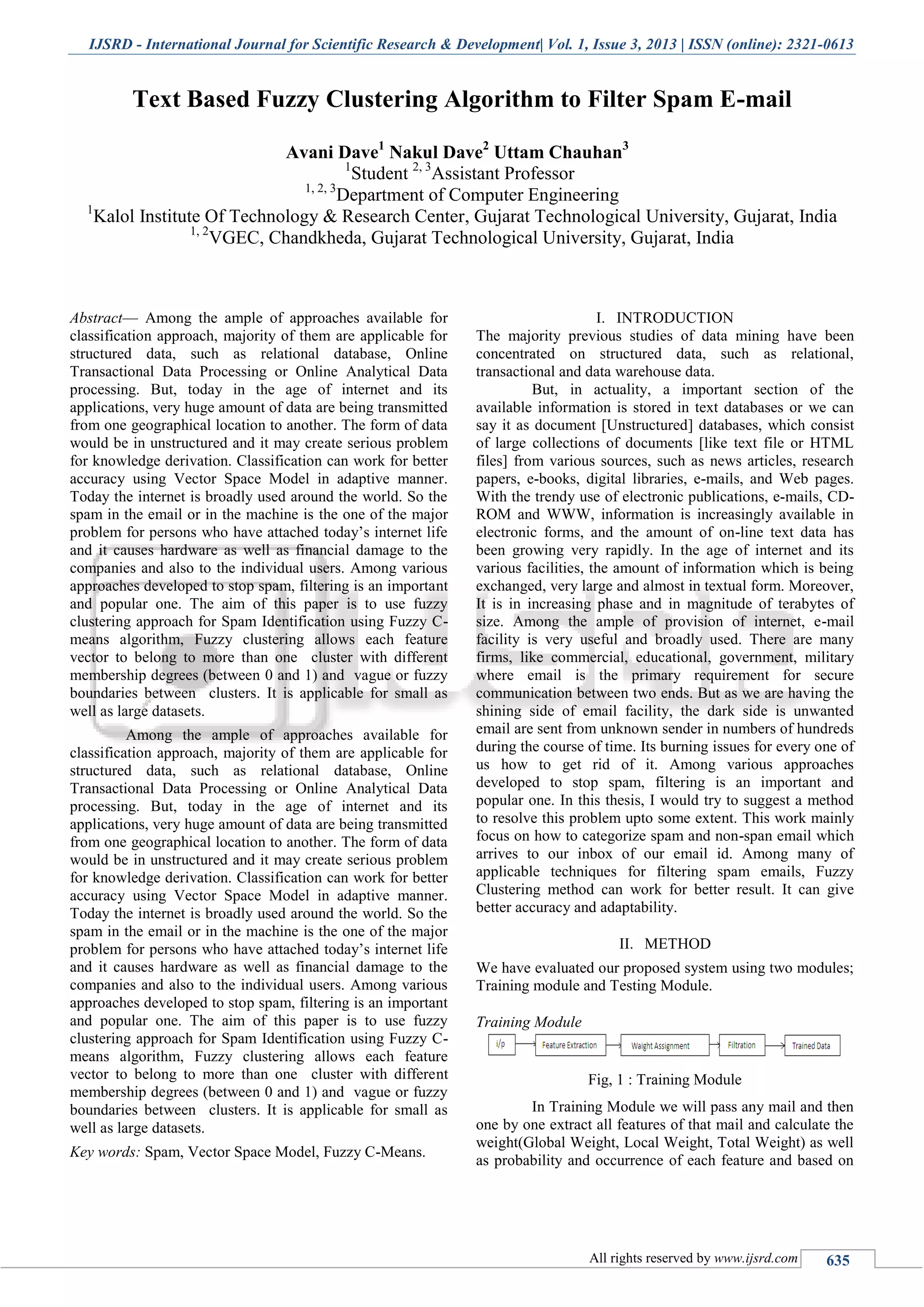 IJSRD - International Journal for Scientific Research & Development| Vol. 1, Issue 3, 2013 | ISSN (online): 2321-0613

Text Based Fuzzy Clustering Algorithm to Filter Spam E-mail

Avani Dave$^1$ Nakul Dave$^2$ Uttam Chauhan$^3$
$^1$Student $^{2, 3}$Assistant Professor
$^{1, 2, 3}$Department of Computer Engineering
$^1$Kalol Institute Of Technology & Research Center, Gujarat Technological University, Gujarat, India
$^{1, 2}$VGEC, Chandkheda, Gujarat Technological University, Gujarat, India

Abstract— Among the ample of approaches available for classification approach, majority of them are applicable for structured data, such as relational database, Online Transactional Data Processing or Online Analytical Data processing. But, today in the age of internet and its applications, very huge amount of data are being transmitted from one geographical location to another. The form of data would be in unstructured and it may create serious problem for knowledge derivation. Classification can work for better accuracy using Vector Space Model in adaptive manner. Today the internet is broadly used around the world. So the spam in the email or in the machine is the one of the major problem for persons who have attached today's internet life and it causes hardware as well as financial damage to the companies and also to the individual users. Among various approaches developed to stop spam, filtering is an important and popular one. The aim of this paper is to use fuzzy clustering approach for Spam Identification using Fuzzy C-means algorithm, Fuzzy clustering allows each feature vector to belong to more than one cluster with different membership degrees (between 0 and 1) and vague or fuzzy boundaries between clusters. It is applicable for small as well as large datasets.

Among the ample of approaches available for classification approach, majority of them are applicable for structured data, such as relational database, Online Transactional Data Processing or Online Analytical Data processing. But, today in the age of internet and its applications, very huge amount of data are being transmitted from one geographical location to another. The form of data would be in unstructured and it may create serious problem for knowledge derivation. Classification can work for better accuracy using Vector Space Model in adaptive manner. Today the internet is broadly used around the world. So the spam in the email or in the machine is the one of the major problem for persons who have attached today's internet life and it causes hardware as well as financial damage to the companies and also to the individual users. Among various approaches developed to stop spam, filtering is an important and popular one. The aim of this paper is to use fuzzy clustering approach for Spam Identification using Fuzzy C-means algorithm, Fuzzy clustering allows each feature vector to belong to more than one cluster with different membership degrees (between 0 and 1) and vague or fuzzy boundaries between clusters. It is applicable for small as well as large datasets.

Key words: Spam, Vector Space Model, Fuzzy C-Means.

I. INTRODUCTION
The majority previous studies of data mining have been concentrated on structured data, such as relational, transactional and data warehouse data.

But, in actuality, a important section of the available information is stored in text databases or we can say it as document [Unstructured] databases, which consist of large collections of documents [like text file or HTML files] from various sources, such as news articles, research papers, e-books, digital libraries, e-mails, and Web pages. With the trendy use of electronic publications, e-mails, CD-ROM and WWW, information is increasingly available in electronic forms, and the amount of on-line text data has been growing very rapidly. In the age of internet and its various facilities, the amount of information which is being exchanged, very large and almost in textual form. Moreover, It is in increasing phase and in magnitude of terabytes of size. Among the ample of provision of internet, e-mail facility is very useful and broadly used. There are many firms, like commercial, educational, government, military where email is the primary requirement for secure communication between two ends. But as we are having the shining side of email facility, the dark side is unwanted email are sent from unknown sender in numbers of hundreds during the course of time. Its burning issues for every one of us how to get rid of it. Among various approaches developed to stop spam, filtering is an important and popular one. In this thesis, I would try to suggest a method to resolve this problem upto some extent. This work mainly focus on how to categorize spam and non-span email which arrives to our inbox of our email id. Among many of applicable techniques for filtering spam emails, Fuzzy Clustering method can work for better result. It can give better accuracy and adaptability.

II. METHOD
We have evaluated our proposed system using two modules; Training module and Testing Module.

Training Module
i/p
Feature Extraction
Waight Assignment
Filtration
Trained Data

Fig, 1 : Training Module

In Training Module we will pass any mail and then one by one extract all features of that mail and calculate the weight(Global Weight, Local Weight, Total Weight) as well as probability and occurrence of each feature and based on

All rights reserved by www.ijsrd.com 635